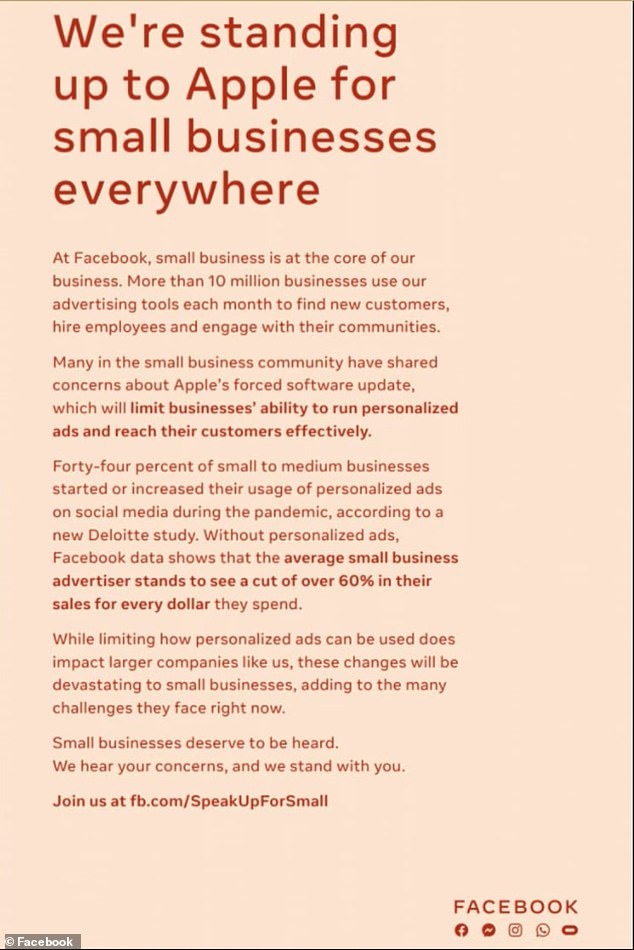 We're standing up to Apple for small businesses everywhere

At Facebook, small business is at the core of our business. More than 10 million businesses use our advertising tools each month to find new customers, hire employees and engage with their communities.

Many in the small business community have shared concerns about Apple's forced software update, which will limit businesses' ability to run personalized ads and reach their customers effectively.

Forty-four percent of small to medium businesses started or increased their usage of personalized ads on social media during the pandemic, according to a new Deloitte study. Without personalized ads, Facebook data shows that the average small business advertiser stands to see a cut of over 60% in their sales for every dollar they spend.

While limiting how personalized ads can be used does impact larger companies like us, these changes will be devastating to small businesses, adding to the many challenges they face right now.

Small businesses deserve to be heard.
We hear your concerns, and we stand with you.

Join us at fb.com/SpeakUpForSmall

FACEBOOK

© Facebook